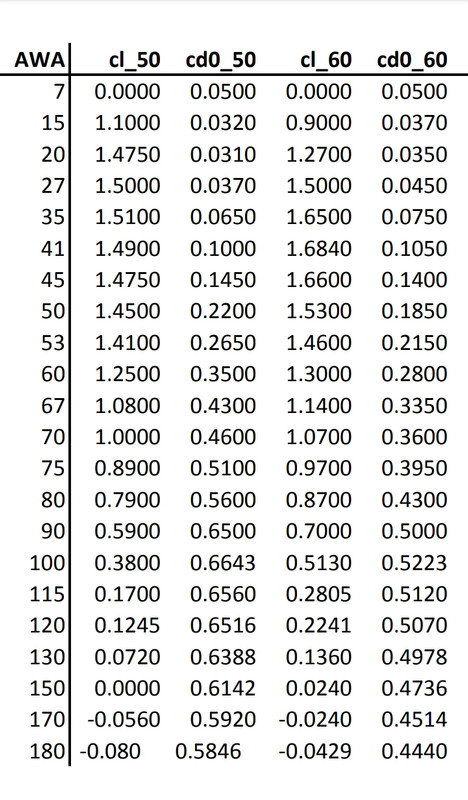 | AWA | cl_50 | cd0_50 | cl_60 | cd0_60 |
|---|---|---|---|---|
| 7 | 0.0000 | 0.0500 | 0.0000 | 0.0500 |
| 15 | 1.1000 | 0.0320 | 0.9000 | 0.0370 |
| 20 | 1.4750 | 0.0310 | 1.2700 | 0.0350 |
| 27 | 1.5000 | 0.0370 | 1.5000 | 0.0450 |
| 35 | 1.5100 | 0.0650 | 1.6500 | 0.0750 |
| 41 | 1.4900 | 0.1000 | 1.6840 | 0.1050 |
| 45 | 1.4750 | 0.1450 | 1.6600 | 0.1400 |
| 50 | 1.4500 | 0.2200 | 1.5300 | 0.1850 |
| 53 | 1.4100 | 0.2650 | 1.4600 | 0.2150 |
| 60 | 1.2500 | 0.3500 | 1.3000 | 0.2800 |
| 67 | 1.0800 | 0.4300 | 1.1400 | 0.3350 |
| 70 | 1.0000 | 0.4600 | 1.0700 | 0.3600 |
| 75 | 0.8900 | 0.5100 | 0.9700 | 0.3950 |
| 80 | 0.7900 | 0.5600 | 0.8700 | 0.4300 |
| 90 | 0.5900 | 0.6500 | 0.7000 | 0.5000 |
| 100 | 0.3800 | 0.6643 | 0.5130 | 0.5223 |
| 115 | 0.1700 | 0.6560 | 0.2805 | 0.5120 |
| 120 | 0.1245 | 0.6516 | 0.2241 | 0.5070 |
| 130 | 0.0720 | 0.6388 | 0.1360 | 0.4978 |
| 150 | 0.0000 | 0.6142 | 0.0240 | 0.4736 |
| 170 | -0.0560 | 0.5920 | -0.0240 | 0.4514 |
| 180 | -0.080 | 0.5846 | -0.0429 | 0.4440 |